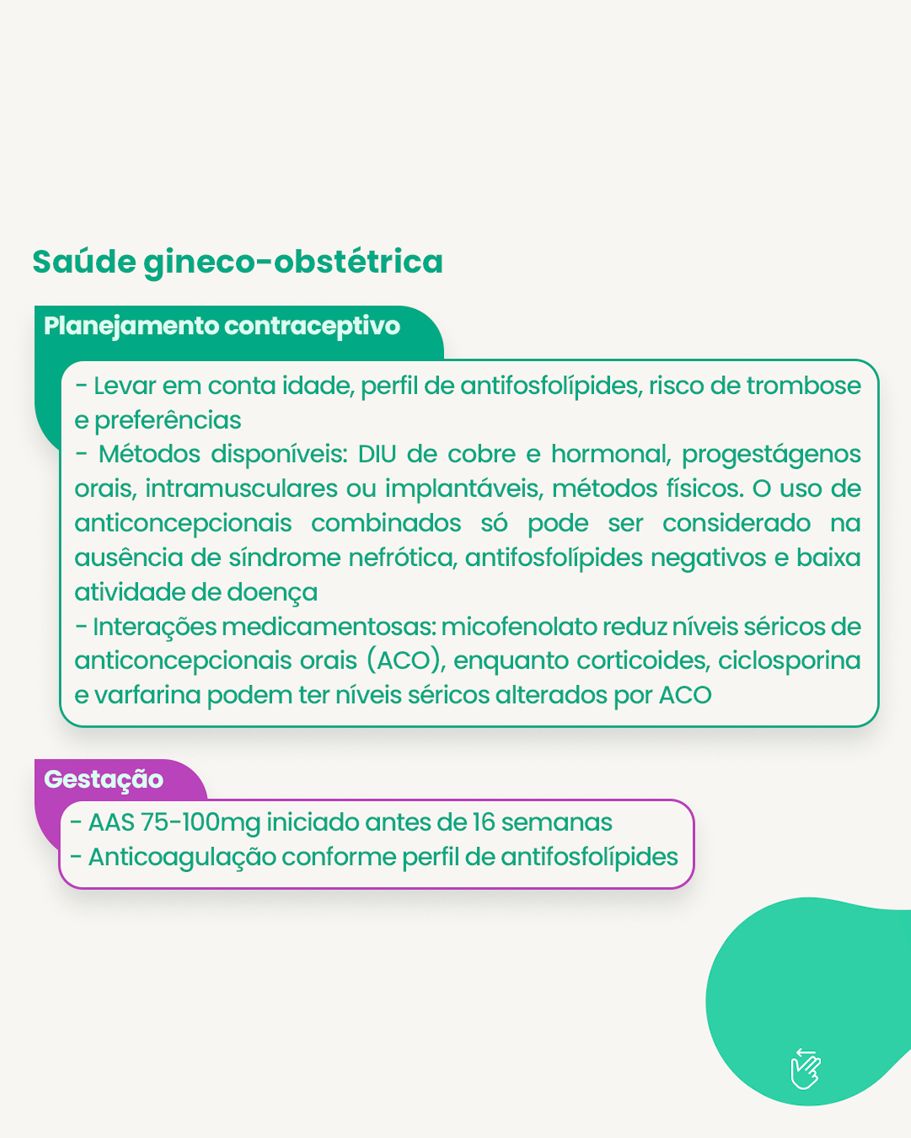 Saúde gineco-obstétrica

Planejamento contraceptivo

- Levar em conta idade, perfil de antifosfolípides, risco de trombose e preferências
- Métodos disponíveis: DIU de cobre e hormonal, progestágenos orais, intramusculares ou implantáveis, métodos físicos. O uso de anticoncepcionais combinados só pode ser considerado na ausência de síndrome nefrótica, antifosfolípides negativos e baixa atividade de doença
- Interações medicamentosas: micofenolato reduz níveis séricos de anticoncepcionais orais (ACO), enquanto corticoides, ciclosporina e varfarina podem ter níveis séricos alterados por ACO

Gestação

- AAS 75-100mg iniciado antes de 16 semanas
- Anticoagulação conforme perfil de antifosfolípides